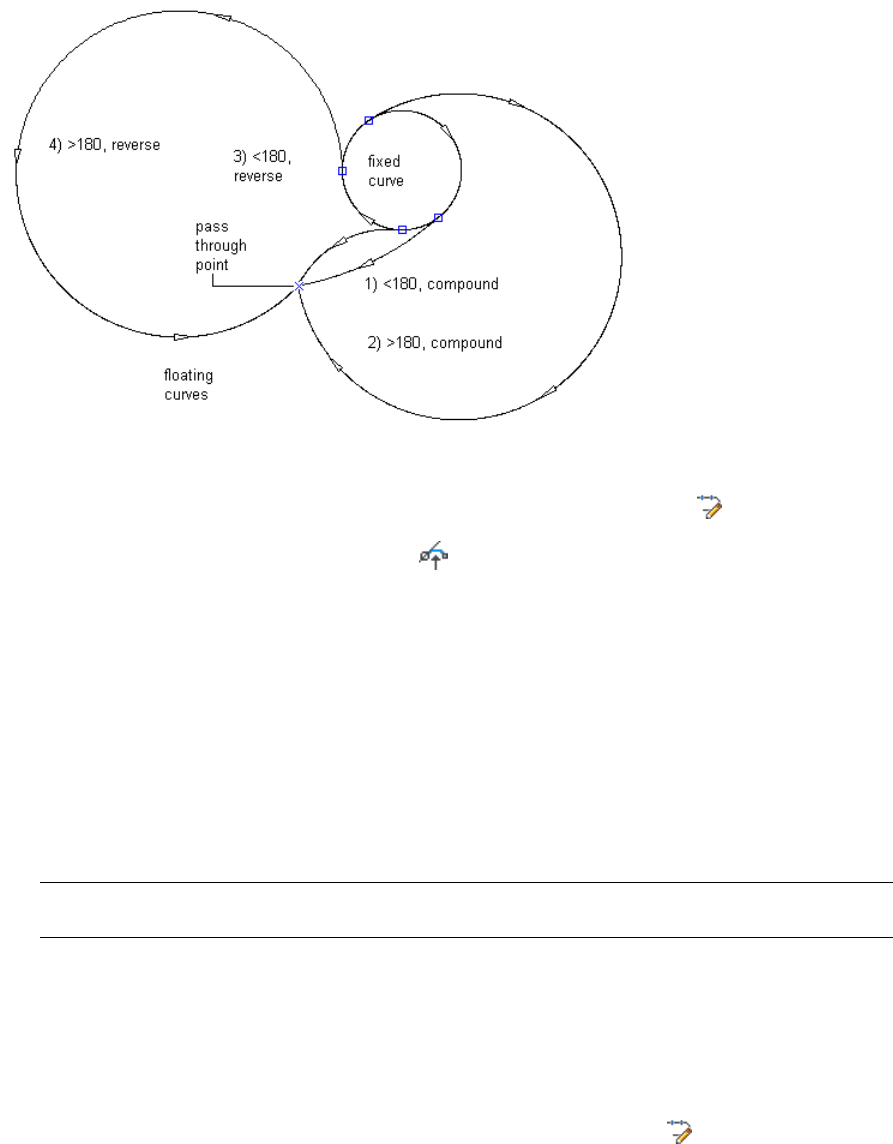 4) >180, reverse

3) <180, reverse

fixed curve

pass through point

1) <180, compound

2) >180, compound

floating curves